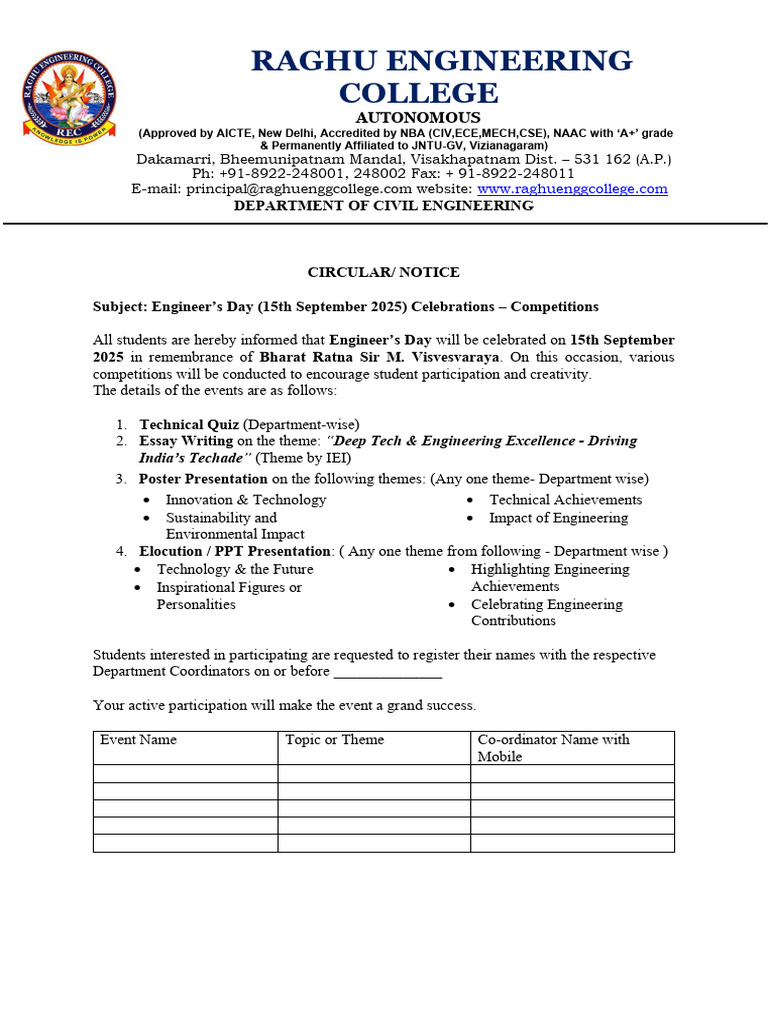 RAGHU ENGINEERING COLLEGE
REC
KNOWLEDGE IS POWER

RAGHU ENGINEERING COLLEGE

AUTONOMOUS
(Approved by AICTE, New Delhi, Accredited by NBA (CIV,ECE,MECH,CSE), NAAC with 'A+' grade & Permanently Affiliated to JNTU-GV, Vizianagaram)
Dakamarri, Bheemunipatnam Mandal, Visakhapatnam Dist. – 531 162 (A.P.)
Ph: +91-8922-248001, 248002 Fax: + 91-8922-248011
E-mail: principal@raghuenggcollege.com website: www.raghuenggcollege.com
DEPARTMENT OF CIVIL ENGINEERING

CIRCULAR/ NOTICE

Subject: Engineer's Day (15th September 2025) Celebrations – Competitions

All students are hereby informed that Engineer's Day will be celebrated on 15th September 2025 in remembrance of Bharat Ratna Sir M. Visvesvaraya. On this occasion, various competitions will be conducted to encourage student participation and creativity.
The details of the events are as follows:

1. Technical Quiz (Department-wise)
2. Essay Writing on the theme: "Deep Tech & Engineering Excellence - Driving India's Techade" (Theme by IEI)
3. Poster Presentation on the following themes: (Any one theme- Department wise)
• Innovation & Technology
• Sustainability and Environmental Impact
• Technical Achievements
• Impact of Engineering
4. Elocution / PPT Presentation: ( Any one theme from following - Department wise )
• Technology & the Future
• Inspirational Figures or Personalities
• Highlighting Engineering Achievements
• Celebrating Engineering Contributions

Students interested in participating are requested to register their names with the respective Department Coordinators on or before ______________

Your active participation will make the event a grand success.

| Event Name | Topic or Theme | Co-ordinator Name with Mobile |
|---|---|---|
| | | |
| | | |
| | | |
| | | |
| | | |